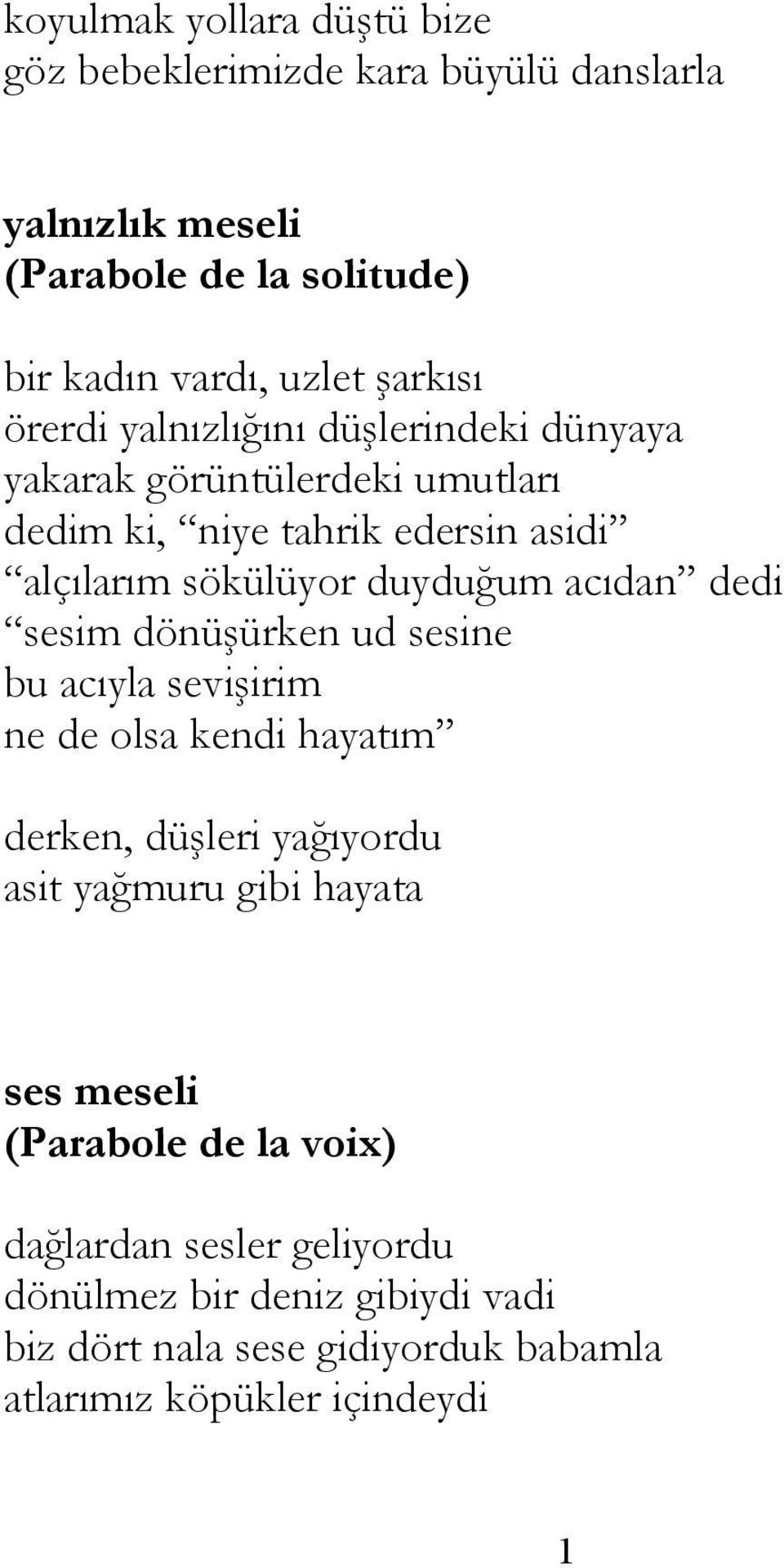 koyulmak yollara düştü bize
göz bebeklerimizde kara büyülü danslarla

yalnızlık meseli
(Parabole de la solitude)

bir kadın vardı, uzlet şarkısı
örerdi yalnızlığını düşlerindeki dünyaya
yakarak görüntülerdeki umutları
dedim ki, “niye tahrik edersin asidi”
“alçılarım sökülüyor duyduğum acıdan” dedi
“sesim dönüşürken ud sesine
bu acıyla sevişirim
ne de olsa kendi hayatım”

derken, düşleri yağıyordu
asit yağmuru gibi hayata

ses meseli
(Parabole de la voix)

dağlardan sesler geliyordu
dönülmez bir deniz gibiydi vadi
biz dört nala sese gidiyorduk babamla
atlarımız köpükler içindeydi

1